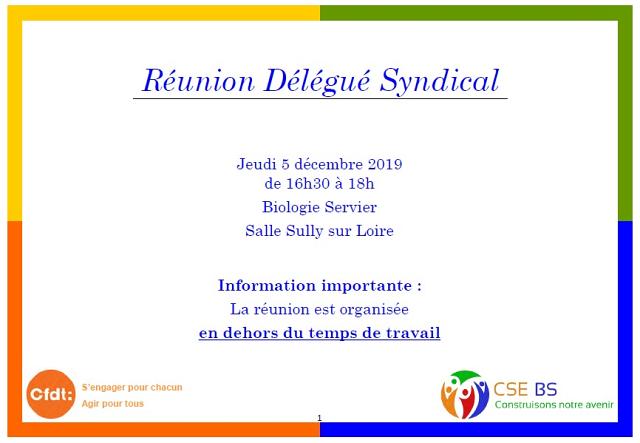 Réunion Délégué Syndical

Jeudi 5 décembre 2019
de 16h30 à 18h
Biologie Servier
Salle Sully sur Loire

Information importante :
La réunion est organisée
en dehors du temps de travail

Cfdt:
S'engager pour chacun
Agir pour tous

CSE BS
Construisons notre avenir

1